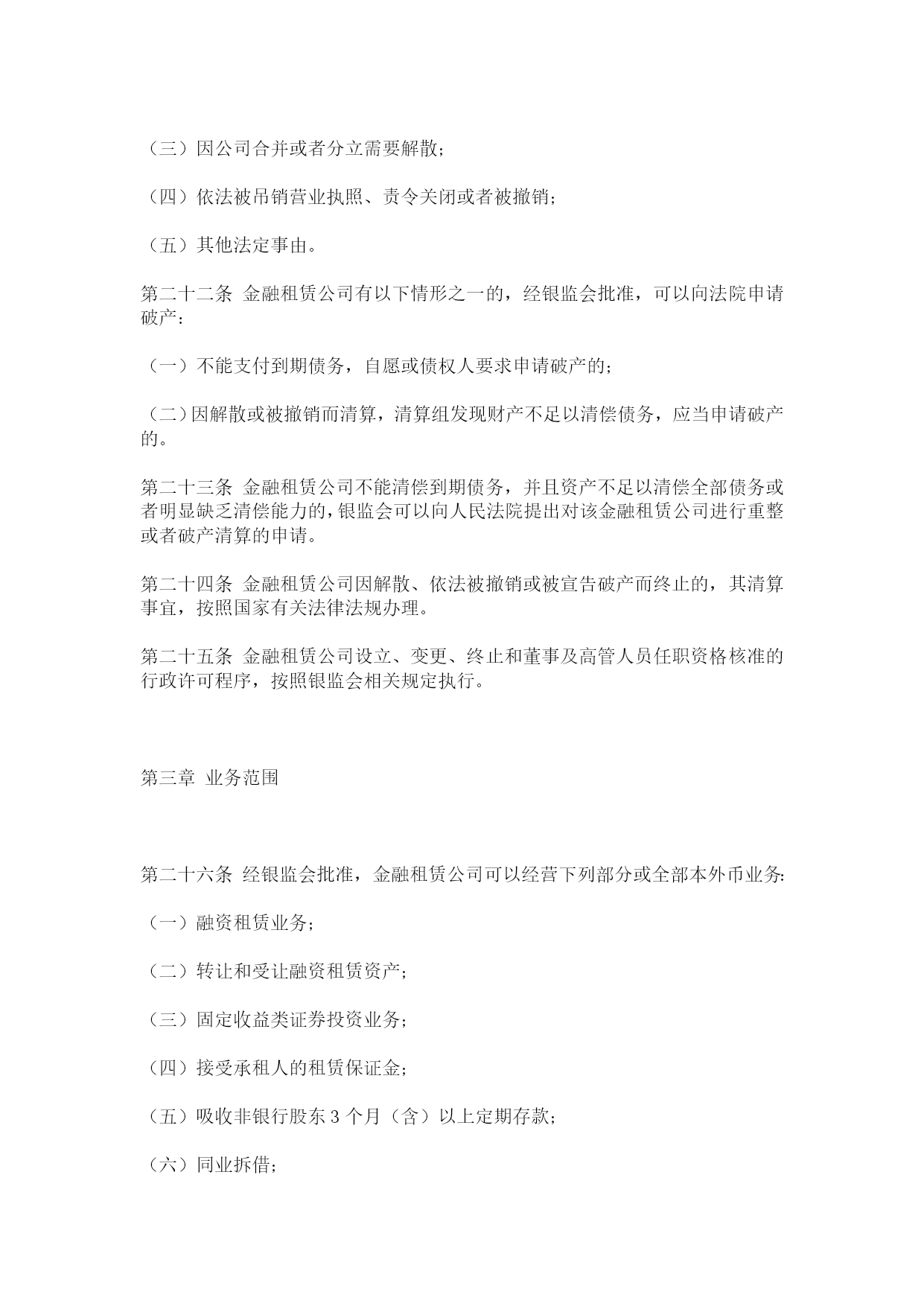 （三）因公司合并或者分立需要解散；

（四）依法被吊销营业执照、责令关闭或者被撤销；

（五）其他法定事由。

第二十二条 金融租赁公司有以下情形之一的，经银监会批准，可以向法院申请破产：

（一）不能支付到期债务，自愿或债权人要求申请破产的；

（二）因解散或被撤销而清算，清算组发现财产不足以清偿债务，应当申请破产的。

第二十三条 金融租赁公司不能清偿到期债务，并且资产不足以清偿全部债务或者明显缺乏清偿能力的，银监会可以向人民法院提出对该金融租赁公司进行重整或者破产清算的申请。

第二十四条 金融租赁公司因解散、依法被撤销或被宣告破产而终止的，其清算事宜，按照国家有关法律法规办理。

第二十五条 金融租赁公司设立、变更、终止和董事及高管人员任职资格核准的行政许可程序，按照银监会相关规定执行。

第三章 业务范围

第二十六条 经银监会批准，金融租赁公司可以经营下列部分或全部本外币业务：

（一）融资租赁业务；

（二）转让和受让融资租赁资产；

（三）固定收益类证券投资业务；

（四）接受承租人的租赁保证金；

（五）吸收非银行股东 3 个月（含）以上定期存款；

（六）同业拆借；